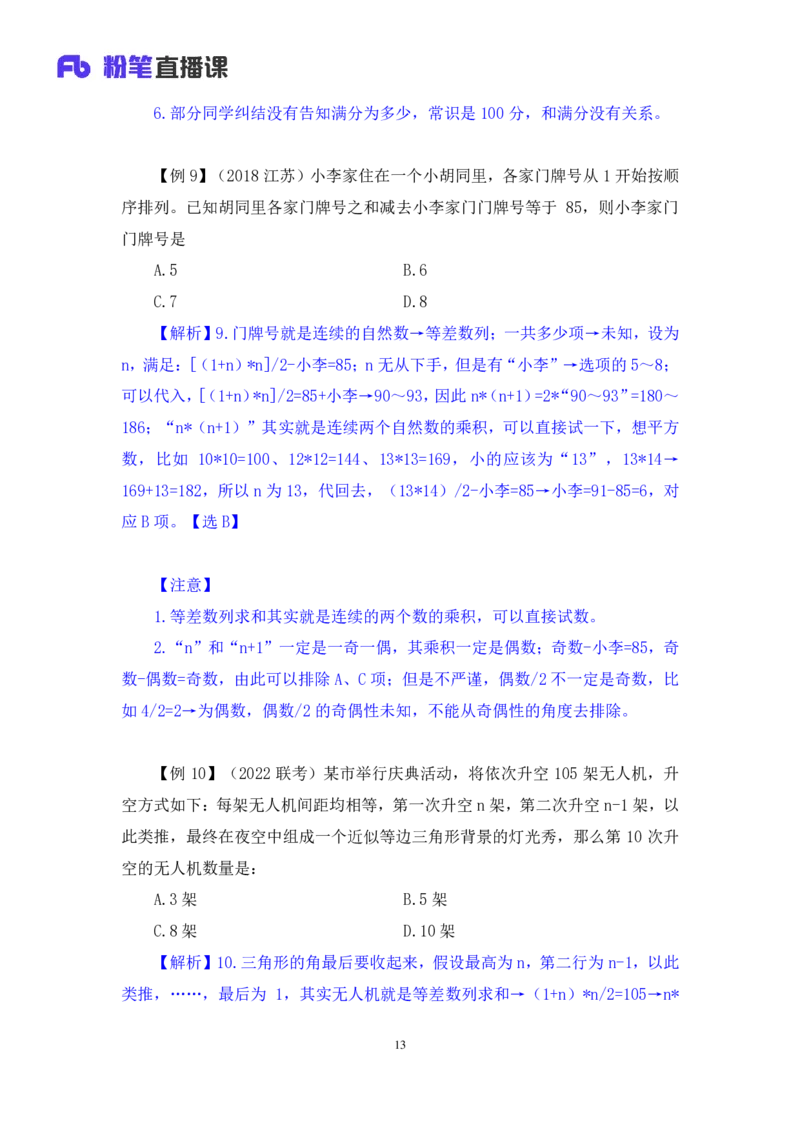 Fb 粉笔直播课

6.部分同学纠结没有告知满分为多少，常识是 100 分，和满分没有关系。

【例 9】（2018 江苏）小李家住在一个小胡同里，各家门牌号从 1 开始按顺序排列。已知胡同里各家门牌号之和减去小李家门门牌号等于 85，则小李家门门牌号是

A.5　　B.6

C.7　　D.8

【解析】9.门牌号就是连续的自然数→等差数列；一共多少项→未知，设为 n，满足：[（1+n）*n]/2-小李=85；n 无从下手，但是有“小李”→选项的 5～8；可以代入，[（1+n）*n]/2=85+小李→90～93，因此 n*（n+1）=2*“90～93”=180～186；“n*（n+1）”其实就是连续两个自然数的乘积，可以直接试一下，想平方数，比如 10*10=100、12*12=144、13*13=169，小的应该为“13”，13*14→169+13=182，所以 n 为 13，代回去，（13*14）/2-小李=85→小李=91-85=6，对应 B 项。【选 B】

【注意】

1.等差数列求和其实就是连续的两个数的乘积，可以直接试数。

2.“n”和“n+1”一定是一奇一偶，其乘积一定是偶数；奇数-小李=85，奇数-偶数=奇数，由此可以排除 A、C 项；但是不严谨，偶数/2 不一定是奇数，比如 4/2=2→为偶数，偶数/2 的奇偶性未知，不能从奇偶性的角度去排除。

【例 10】（2022 联考）某市举行庆典活动，将依次升空 105 架无人机，升空方式如下：每架无人机间距均相等，第一次升空 n 架，第二次升空 n-1 架，以此类推，最终在夜空中组成一个近似等边三角形背景的灯光秀，那么第 10 次升空的无人机数量是：

A.3 架　　B.5 架

C.8 架　　D.10 架

【解析】10.三角形的角最后要收起来，假设最高为 n，第二行为 n-1，以此类推，……，最后为 1，其实无人机就是等差数列求和→（1+n）*n/2=105→n*

13